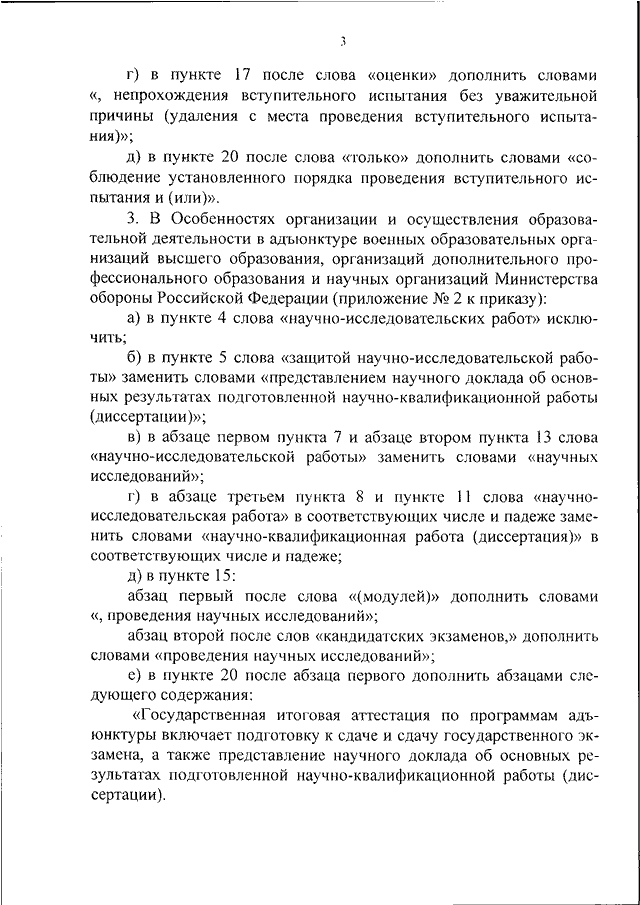 3

г) в пункте 17 после слова «оценки» дополнить словами «, непрохождения вступительного испытания без уважительной причины (удаления с места проведения вступительного испытания)»;

д) в пункте 20 после слова «только» дополнить словами «соблюдение установленного порядка проведения вступительного испытания и (или)».

3. В Особенностях организации и осуществления образовательной деятельности в адъюнктуре военных образовательных организаций высшего образования, организаций дополнительного профессионального образования и научных организаций Министерства обороны Российской Федерации (приложение № 2 к приказу):

а) в пункте 4 слова «научно-исследовательских работ» исключить;

б) в пункте 5 слова «защитой научно-исследовательской работы» заменить словами «представлением научного доклада об основных результатах подготовленной научно-квалификационной работы (диссертации)»;

в) в абзаце первом пункта 7 и абзаце втором пункта 13 слова «научно-исследовательской работы» заменить словами «научных исследований»;

г) в абзаце третьем пункта 8 и пункте 11 слова «научно-исследовательская работа» в соответствующих числе и падеже заменить словами «научно-квалификационная работа (диссертация)» в соответствующих числе и падеже;

д) в пункте 15:

абзац первый после слова «(модулей)» дополнить словами «, проведения научных исследований»;

абзац второй после слов «кандидатских экзаменов,» дополнить словами «проведения научных исследований»;

е) в пункте 20 после абзаца первого дополнить абзацами следующего содержания:

«Государственная итоговая аттестация по программам адъюнктуры включает подготовку к сдаче и сдачу государственного экзамена, а также представление научного доклада об основных результатах подготовленной научно-квалификационной работы (диссертации).